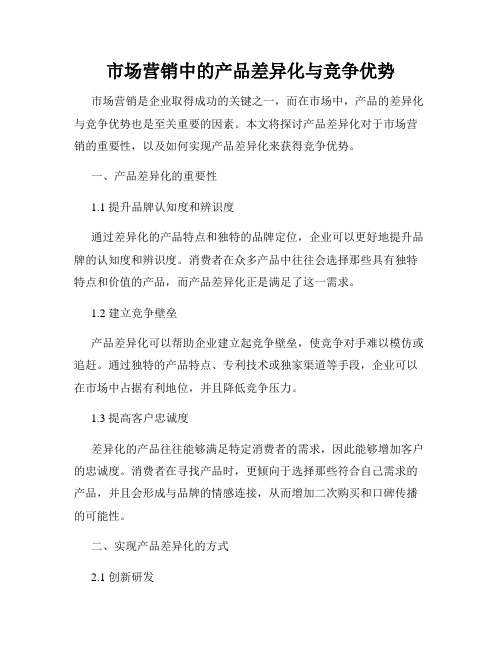 市场营销中的产品差异化与竞争优势

市场营销是企业取得成功的关键之一，而在市场中，产品的差异化与竞争优势也是至关重要的因素。本文将探讨产品差异化对于市场营销的重要性，以及如何实现产品差异化来获得竞争优势。

一、产品差异化的重要性

1.1 提升品牌认知度和辨识度

通过差异化的产品特点和独特的品牌定位，企业可以更好地提升品牌的认知度和辨识度。消费者在众多产品中往往会选择那些具有独特特点和价值的产品，而产品差异化正是满足了这一需求。

1.2 建立竞争壁垒

产品差异化可以帮助企业建立起竞争壁垒，使竞争对手难以模仿或追赶。通过独特的产品特点、专利技术或独家渠道等手段，企业可以在市场中占据有利地位，并且降低竞争压力。

1.3 提高客户忠诚度

差异化的产品往往能够满足特定消费者的需求，因此能够增加客户的忠诚度。消费者在寻找产品时，更倾向于选择那些符合自己需求的产品，并且会形成与品牌的情感连接，从而增加二次购买和口碑传播的可能性。

二、实现产品差异化的方式

2.1 创新研发